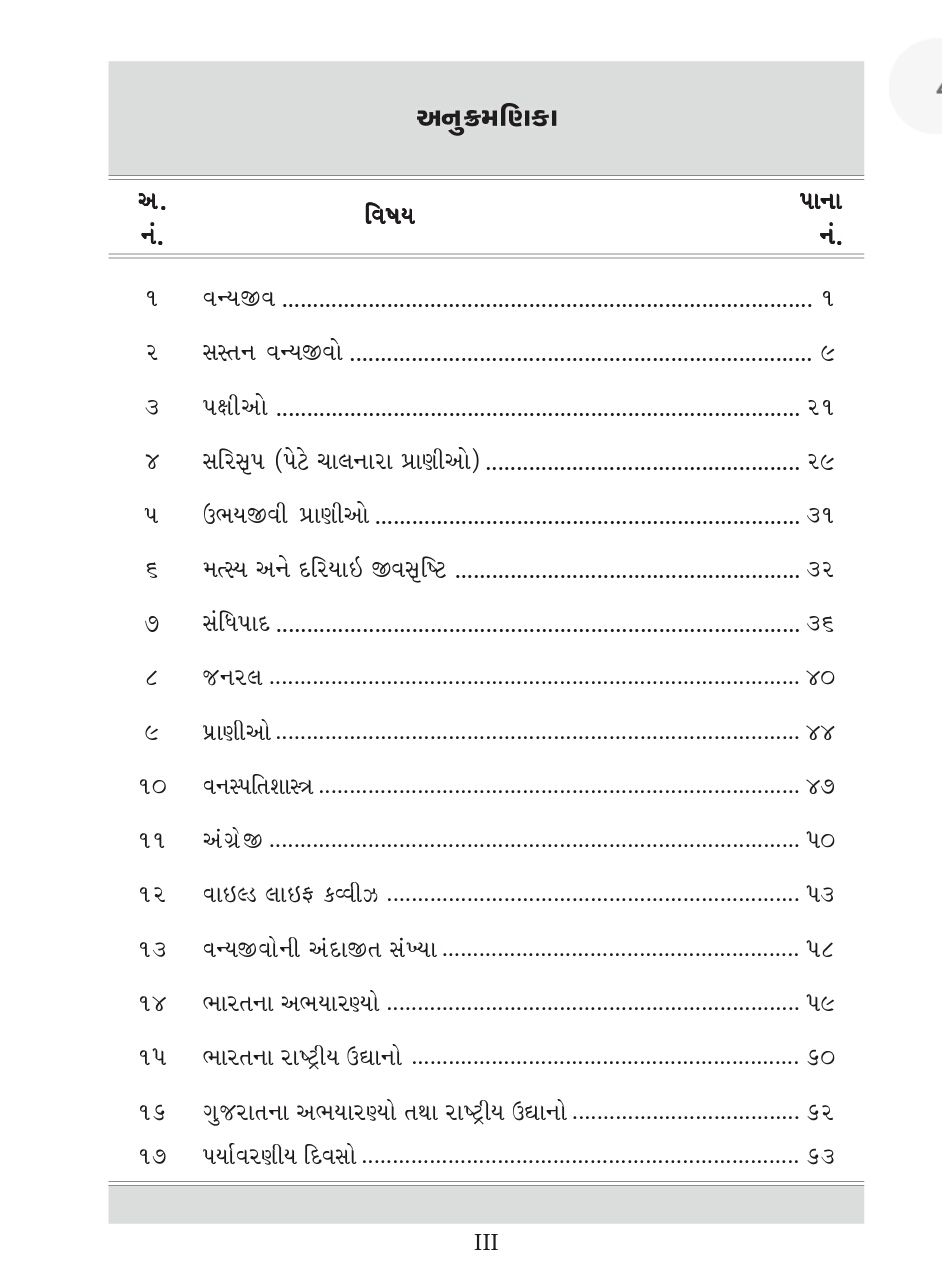 અનુક્રમણિકા

| અ. નં. | વિષય | પાના નં. |
|---|---|---|
| ૧ | વન્યજીવ | ૧ |
| ૨ | સસ્તન વન્યજીવો | ૯ |
| ૩ | પક્ષીઓ | ૨૧ |
| ૪ | સરિસૃપ (પેટે ચાલનારા પ્રાણીઓ) | ૨૯ |
| ૫ | ઉભયજીવી પ્રાણીઓ | ૩૧ |
| ૬ | મત્સ્ય અને દરિયાઇ જીવસૃષ્ટિ | ૩૨ |
| ૭ | સંધિપાદ | ૩૬ |
| ૮ | જનરલ | ૪૦ |
| ૯ | પ્રાણીઓ | ૪૪ |
| ૧૦ | વનસ્પતિશાસ્ત્ર | ૪૭ |
| ૧૧ | અંગ્રેજી | ૫૦ |
| ૧૨ | વાઇલ્ડ લાઇફ ક્વીઝ | ૫૩ |
| ૧૩ | વન્યજીવોની અંદાજીત સંખ્યા | ૫૮ |
| ૧૪ | ભારતના અભયારણ્યો | ૫૯ |
| ૧૫ | ભારતના રાષ્ટ્રીય ઉદ્યાનો | ૬૦ |
| ૧૬ | ગુજરાતના અભયારણ્યો તથા રાષ્ટ્રીય ઉદ્યાનો | ૬૨ |
| ૧૭ | પર્યાવરણીય દિવસો | ૬૩ |

III